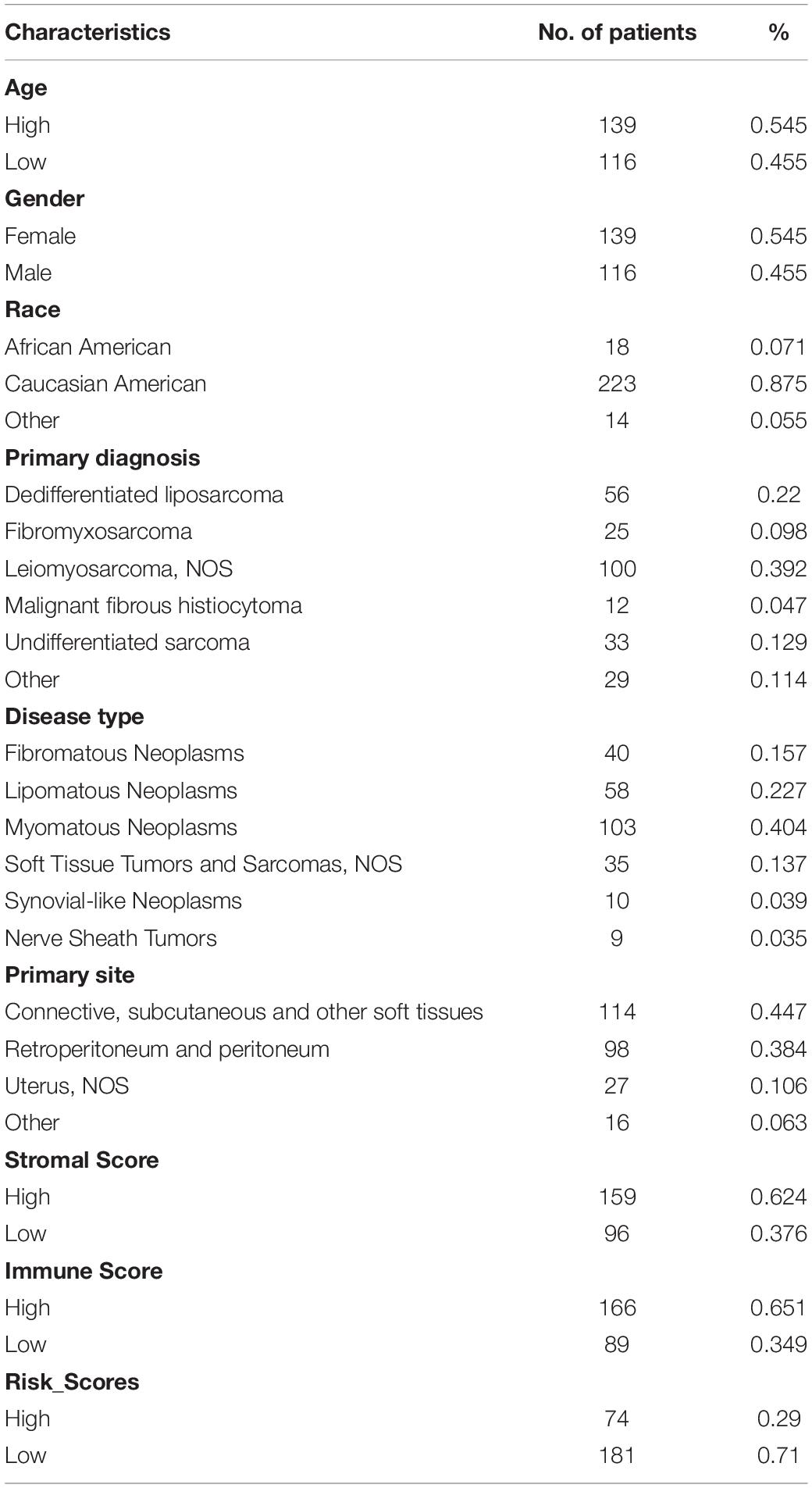 | Characteristics | No. of patients | % |
|---|---|---|
| **Age** | | |
| High | 139 | 0.545 |
| Low | 116 | 0.455 |
| **Gender** | | |
| Female | 139 | 0.545 |
| Male | 116 | 0.455 |
| **Race** | | |
| African American | 18 | 0.071 |
| Caucasian American | 223 | 0.875 |
| Other | 14 | 0.055 |
| **Primary diagnosis** | | |
| Dedifferentiated liposarcoma | 56 | 0.22 |
| Fibromyxosarcoma | 25 | 0.098 |
| Leiomyosarcoma, NOS | 100 | 0.392 |
| Malignant fibrous histiocytoma | 12 | 0.047 |
| Undifferentiated sarcoma | 33 | 0.129 |
| Other | 29 | 0.114 |
| **Disease type** | | |
| Fibromatous Neoplasms | 40 | 0.157 |
| Lipomatous Neoplasms | 58 | 0.227 |
| Myomatous Neoplasms | 103 | 0.404 |
| Soft Tissue Tumors and Sarcomas, NOS | 35 | 0.137 |
| Synovial-like Neoplasms | 10 | 0.039 |
| Nerve Sheath Tumors | 9 | 0.035 |
| **Primary site** | | |
| Connective, subcutaneous and other soft tissues | 114 | 0.447 |
| Retroperitoneum and peritoneum | 98 | 0.384 |
| Uterus, NOS | 27 | 0.106 |
| Other | 16 | 0.063 |
| **Stromal Score** | | |
| High | 159 | 0.624 |
| Low | 96 | 0.376 |
| **Immune Score** | | |
| High | 166 | 0.651 |
| Low | 89 | 0.349 |
| **Risk_Scores** | | |
| High | 74 | 0.29 |
| Low | 181 | 0.71 |